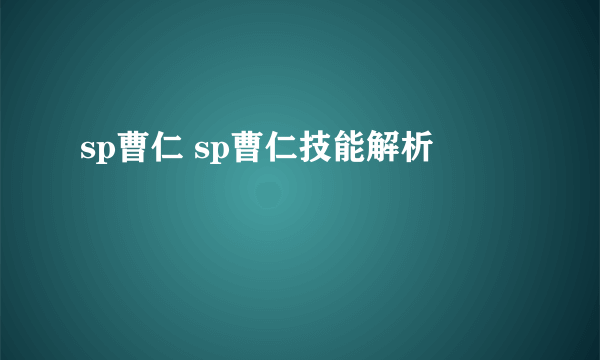 sp曹仁 sp曹仁技能解析